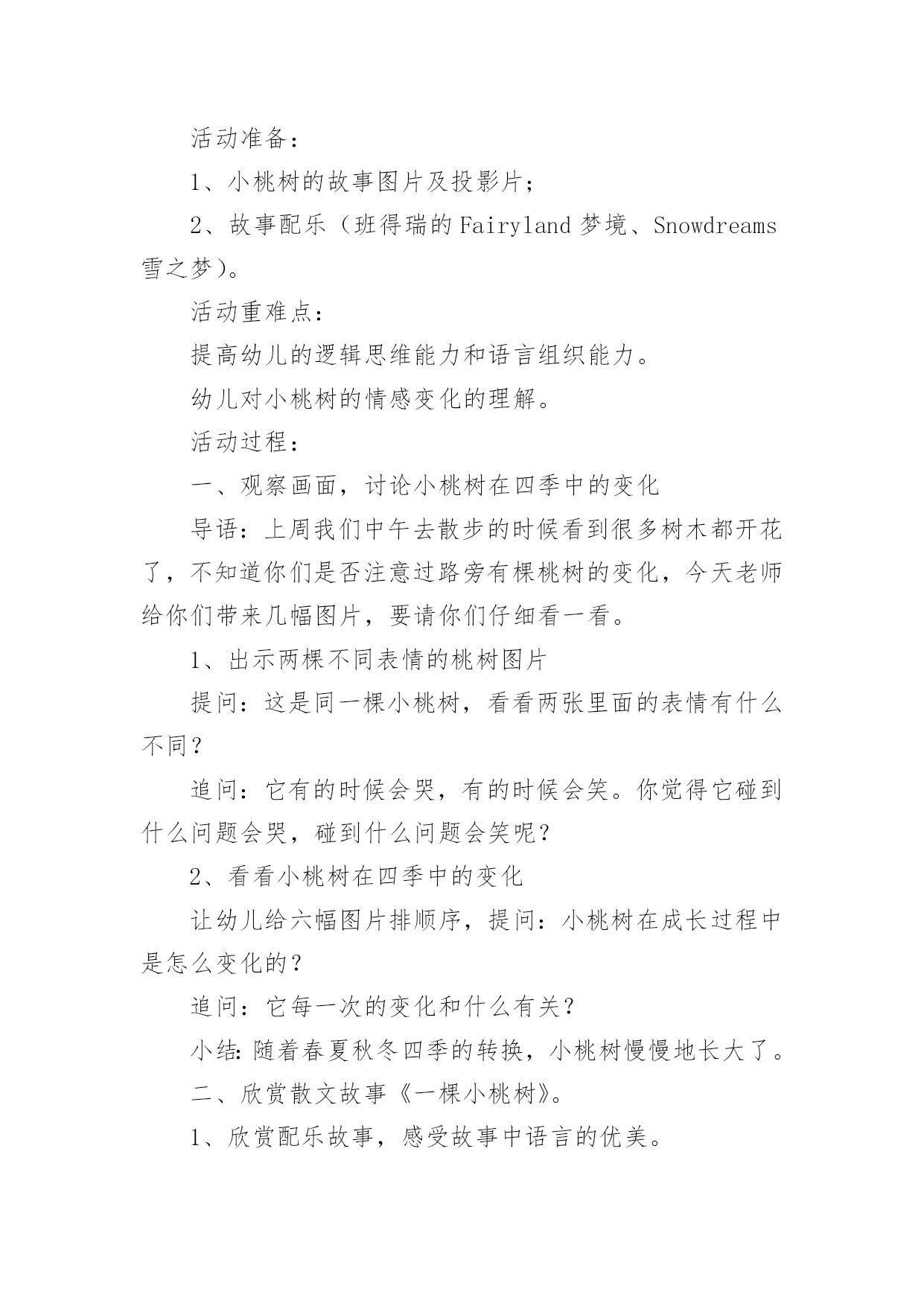 活动准备：

1、小桃树的故事图片及投影片；

2、故事配乐（班得瑞的Fairyland梦境、Snowdreams雪之梦）。

活动重难点：

提高幼儿的逻辑思维能力和语言组织能力。

幼儿对小桃树的情感变化的理解。

活动过程：

一、观察画面，讨论小桃树在四季中的变化

导语：上周我们中午去散步的时候看到很多树木都开花了，不知道你们是否注意过路旁有棵桃树的变化，今天老师给你们带来几幅图片，要请你们仔细看一看。

1、出示两棵不同表情的桃树图片

提问：这是同一棵小桃树，看看两张里面的表情有什么不同？

追问：它有的时候会哭，有的时候会笑。你觉得它碰到什么问题会哭，碰到什么问题会笑呢？

2、看看小桃树在四季中的变化

让幼儿给六幅图片排顺序，提问：小桃树在成长过程中是怎么变化的？

追问：它每一次的变化和什么有关？

小结:随着春夏秋冬四季的转换，小桃树慢慢地长大了。

二、欣赏散文故事《一棵小桃树》。

1、欣赏配乐故事，感受故事中语言的优美。